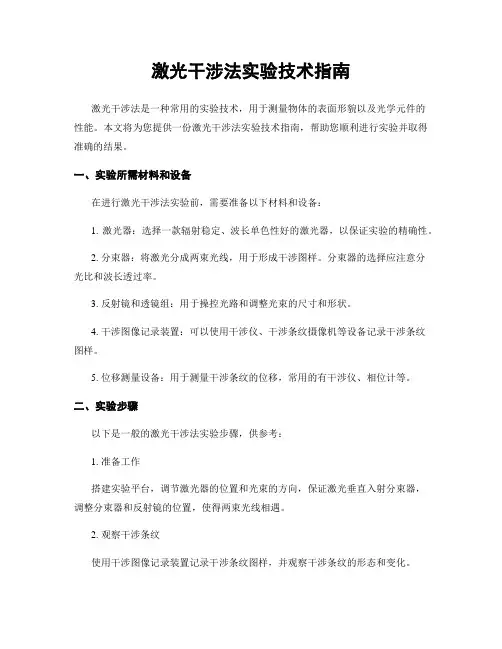 激光干涉法实验技术指南

激光干涉法是一种常用的实验技术，用于测量物体的表面形貌以及光学元件的性能。本文将为您提供一份激光干涉法实验技术指南，帮助您顺利进行实验并取得准确的结果。

一、实验所需材料和设备

在进行激光干涉法实验前，需要准备以下材料和设备：

1. 激光器：选择一款辐射稳定、波长单色性好的激光器，以保证实验的精确性。

2. 分束器：将激光分成两束光线，用于形成干涉图样。分束器的选择应注意分光比和波长透过率。

3. 反射镜和透镜组：用于操控光路和调整光束的尺寸和形状。

4. 干涉图像记录装置：可以使用干涉仪、干涉条纹摄像机等设备记录干涉条纹图样。

5. 位移测量设备：用于测量干涉条纹的位移，常用的有干涉仪、相位计等。

二、实验步骤

以下是一般的激光干涉法实验步骤，供参考：

1. 准备工作

搭建实验平台，调节激光器的位置和光束的方向，保证激光垂直入射分束器，调整分束器和反射镜的位置，使得两束光线相遇。

2. 观察干涉条纹

使用干涉图像记录装置记录干涉条纹图样，并观察干涉条纹的形态和变化。